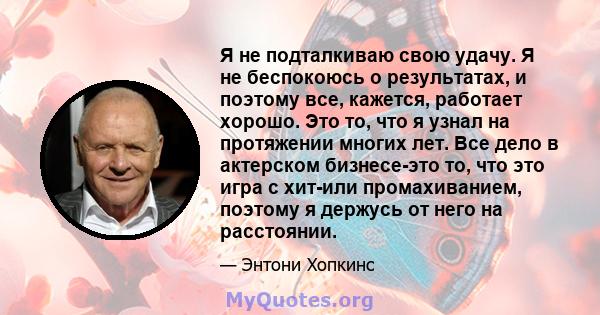 Я не подталкиваю свою удачу. Я не беспокоюсь о результатах, и поэтому все, кажется, работает хорошо. Это то, что я узнал на протяжении многих лет. Все дело в актерском бизнесе-это то, что это игра с хит-или промахиванием, поэтому я держусь от него на расстоянии.

— Энтони Хопкинс

MyQuotes.org